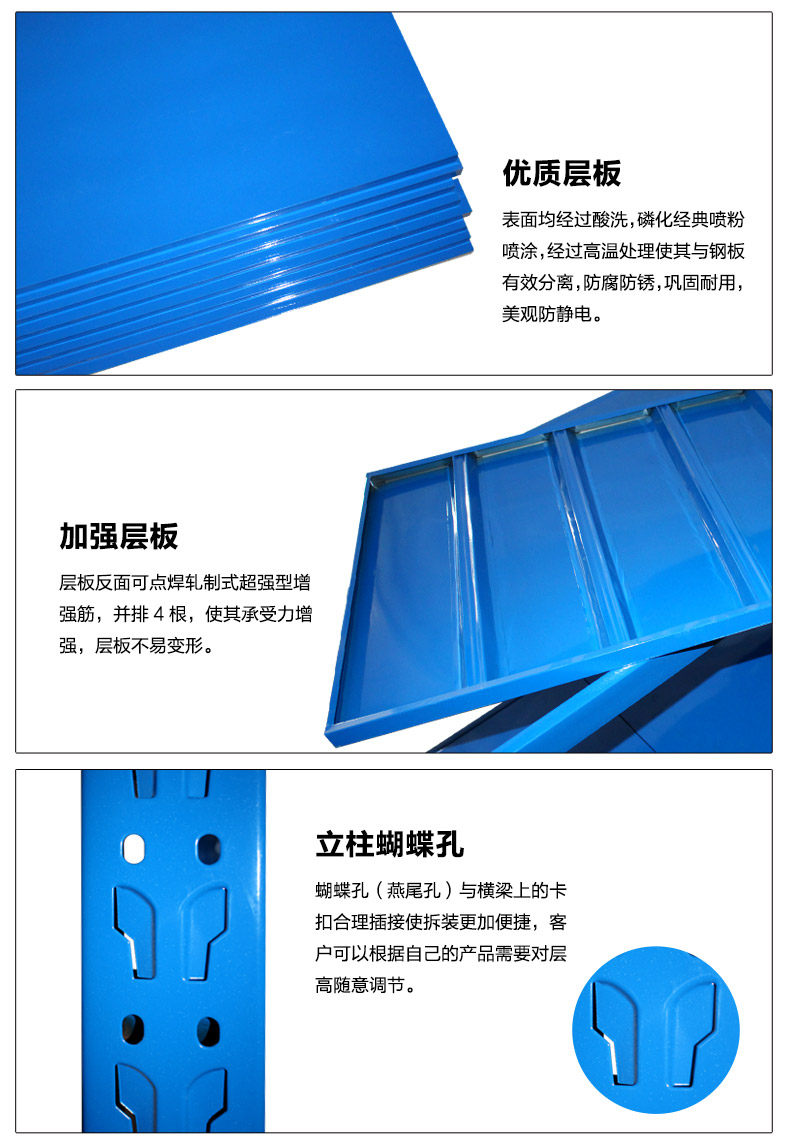 优质层板

表面均经过酸洗，磷化经典喷粉喷涂，经过高温处理使其与钢板有效分离，防腐防锈，巩固耐用，美观防静电。

加强层板

层板反面可点焊轧制式超强型增强筋，并排4根，使其承受力增强，层板不易变形。

立柱蝴蝶孔

蝴蝶孔（燕尾孔）与横梁上的卡扣合理插接使拆装更加便捷，客户可以根据自己的产品需要对层高随意调节。